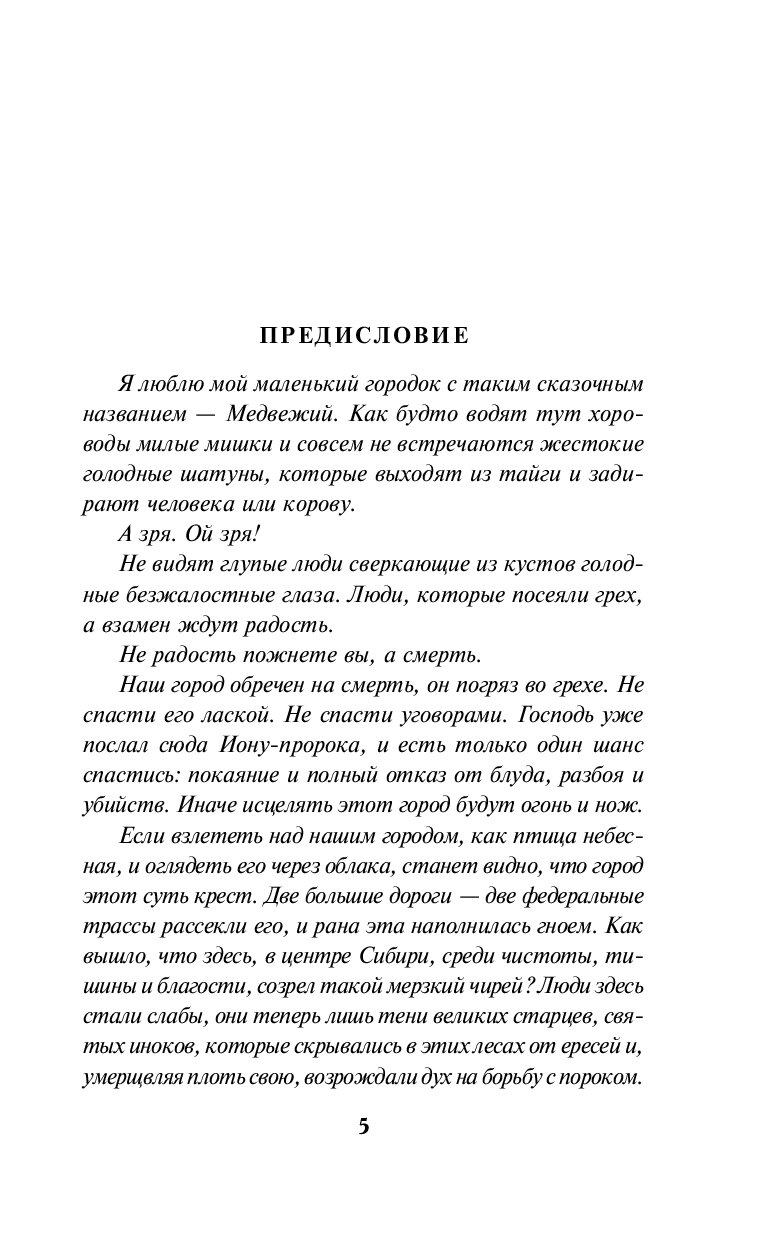 ПРЕДИСЛОВИЕ

Я люблю мой маленький городок с таким сказочным названием — Медвежий. Как будто водят тут хороводы милые мишки и совсем не встречаются жестокие голодные шатуны, которые выходят из тайги и задирают человека или корову.

А зря. Ой зря!

Не видят глупые люди сверкающие из кустов голодные безжалостные глаза. Люди, которые посеяли грех, а взамен ждут радость.

Не радость пожнете вы, а смерть.

Наш город обречен на смерть, он погряз во грехе. Не спасти его лаской. Не спасти уговорами. Господь уже послал сюда Иону-пророка, и есть только один шанс спастись: покаяние и полный отказ от блуда, разбоя и убийств. Иначе исцелять этот город будут огонь и нож.

Если взлететь над нашим городом, как птица небесная, и оглядеть его через облака, станет видно, что город этот суть крест. Две большие дороги — две федеральные трассы рассекли его, и рана эта наполнилась гноем. Как вышло, что здесь, в центре Сибири, среди чистоты, тишины и благости, созрел такой мерзкий чирей? Люди здесь стали слабы, они теперь лишь тени великих старцев, святых иноков, которые скрывались в этих лесах от ересей и, умерщвляя плоть свою, возрождали дух на борьбу с пороком.

5